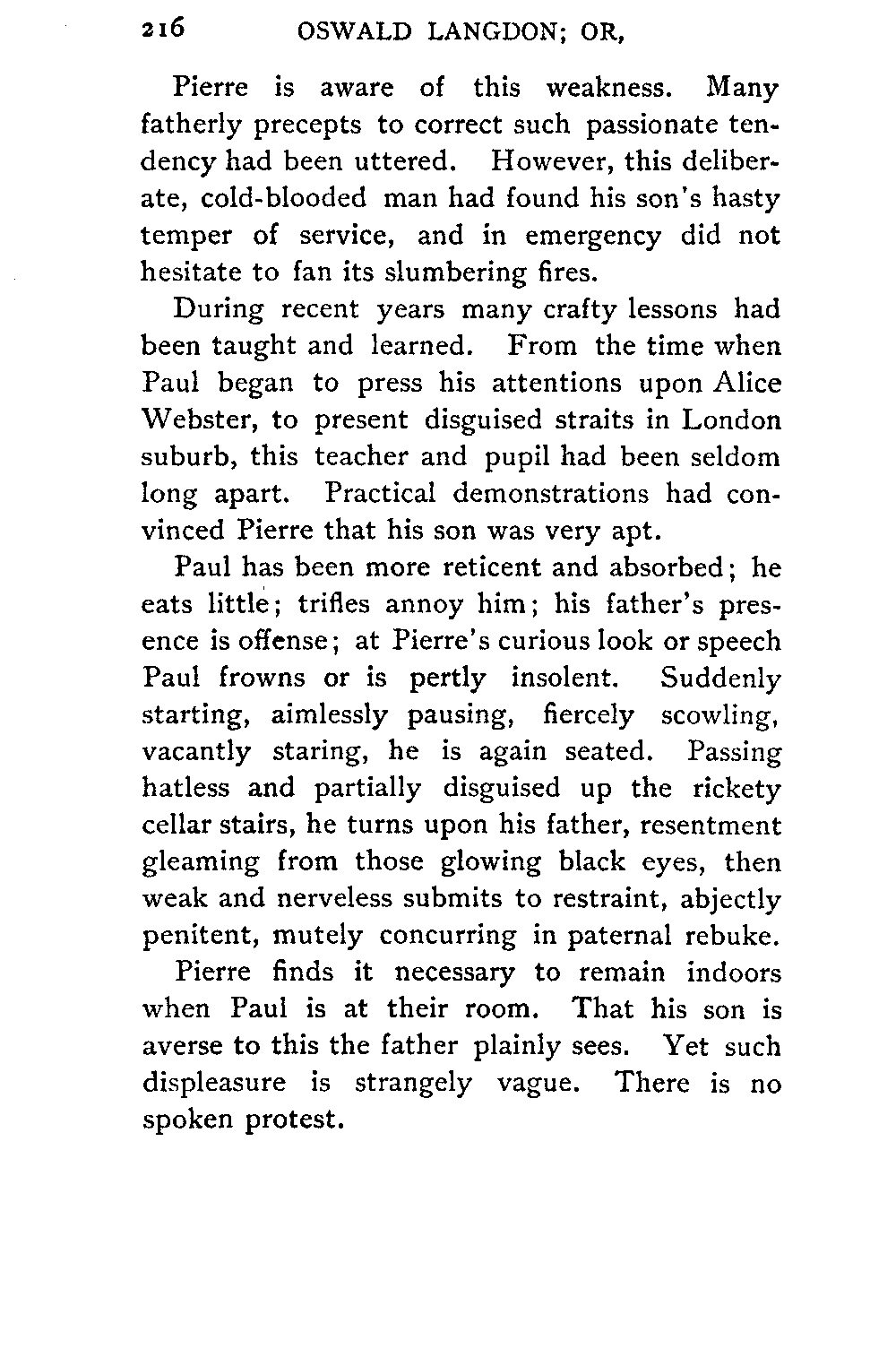 216 OSWALD LANGDON; OR,

Pierre is aware of this weakness. Many fatherly precepts to correct such passionate tendency had been uttered. However, this deliberate, cold-blooded man had found his son's hasty temper of service, and in emergency did not hesitate to fan its slumbering fires.

During recent years many crafty lessons had been taught and learned. From the time when Paul began to press his attentions upon Alice Webster, to present disguised straits in London suburb, this teacher and pupil had been seldom long apart. Practical demonstrations had convinced Pierre that his son was very apt.

Paul has been more reticent and absorbed; he eats little; trifles annoy him; his father's presence is offense; at Pierre's curious look or speech Paul frowns or is pertly insolent. Suddenly starting, aimlessly pausing, fiercely scowling, vacantly staring, he is again seated. Passing hatless and partially disguised up the rickety cellar stairs, he turns upon his father, resentment gleaming from those glowing black eyes, then weak and nerveless submits to restraint, abjectly penitent, mutely concurring in paternal rebuke.

Pierre finds it necessary to remain indoors when Paul is at their room. That his son is averse to this the father plainly sees. Yet such displeasure is strangely vague. There is no spoken protest.